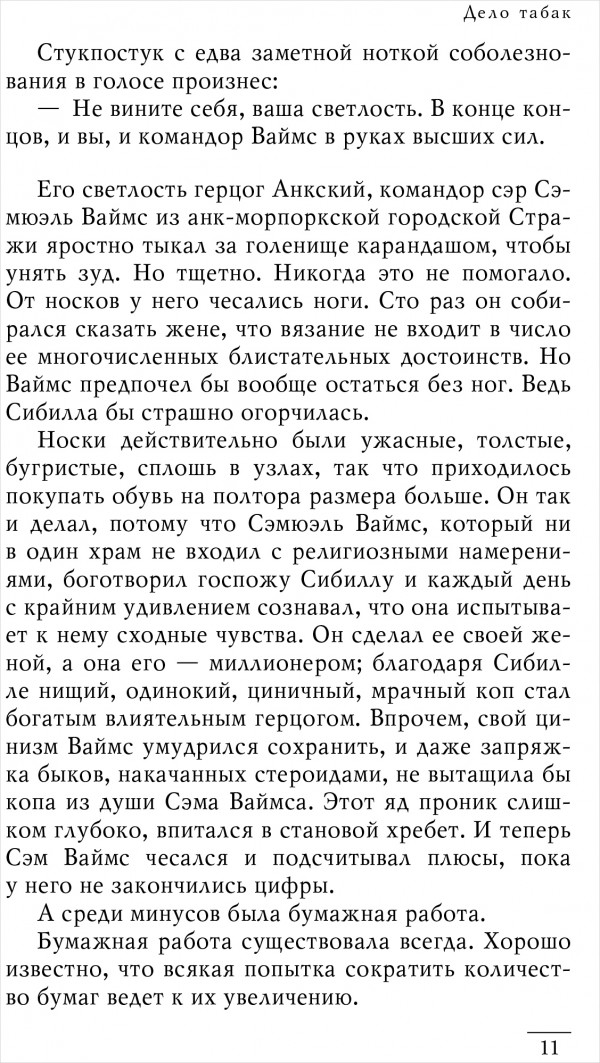 Дело табак

Стукпостук с едва заметной ноткой соболезнования в голосе произнес:

— Не вините себя, ваша светлость. В конце концов, и вы, и командор Ваймс в руках высших сил.

Его светлость герцог Анкский, командор сэр Сэмюэль Ваймс из анк-морпоркской городской Стражи яростно тыкал за голенище карандашом, чтобы унять зуд. Но тщетно. Никогда это не помогало. От носков у него чесались ноги. Сто раз он собирался сказать жене, что вязание не входит в число ее многочисленных блистательных достоинств. Но Ваймс предпочел бы вообще остаться без ног. Ведь Сибилла бы страшно огорчилась.

Носки действительно были ужасные, толстые, бугристые, сплошь в узлах, так что приходилось покупать обувь на полтора размера больше. Он так и делал, потому что Сэмюэль Ваймс, который ни в один храм не входил с религиозными намерениями, боготворил госпожу Сибиллу и каждый день с крайним удивлением сознавал, что она испытывает к нему сходные чувства. Он сделал ее своей женой, а она его — миллионером; благодаря Сибилле нищий, одинокий, циничный, мрачный коп стал богатым влиятельным герцогом. Впрочем, свой цинизм Ваймс умудрился сохранить, и даже запряжка быков, накачанных стероидами, не вытащила бы копа из души Сэма Ваймса. Этот яд проник слишком глубоко, впитался в становой хребет. И теперь Сэм Ваймс чесался и подсчитывал плюсы, пока у него не закончились цифры.

А среди минусов была бумажная работа.

Бумажная работа существовала всегда. Хорошо известно, что всякая попытка сократить количество бумаг ведет к их увеличению.

11